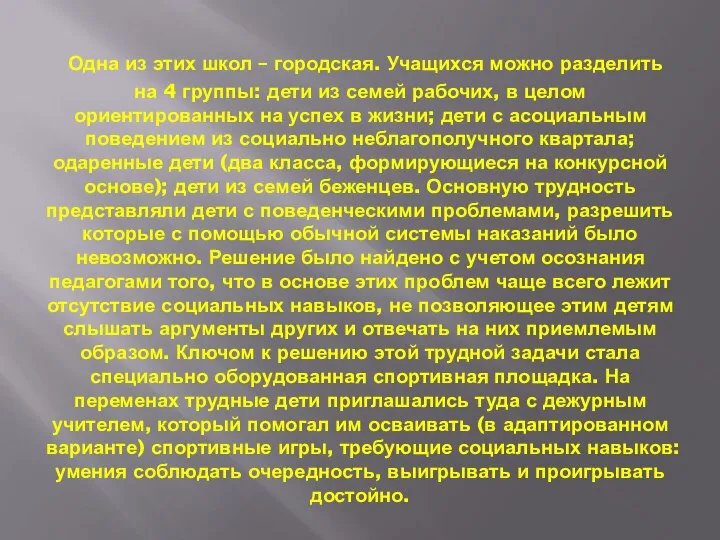 Одна из этих школ – городская. Учащихся можно разделить на 4 группы: дети из семей рабочих, в целом ориентированных на успех в жизни; дети с асоциальным поведением из социально неблагополучного квартала; одаренные дети (два класса, формирующиеся на конкурсной основе); дети из семей беженцев. Основную трудность представляли дети с поведенческими проблемами, разрешить которые с помощью обычной системы наказаний было невозможно. Решение было найдено с учетом осознания педагогами того, что в основе этих проблем чаще всего лежит отсутствие социальных навыков, не позволяющее этим детям слышать аргументы других и отвечать на них приемлемым образом. Ключом к решению этой трудной задачи стала специально оборудованная спортивная площадка. На переменах трудные дети приглашались туда с дежурным учителем, который помогал им осваивать (в адаптированном варианте) спортивные игры, требующие социальных навыков: умения соблюдать очередность, выигрывать и проигрывать достойно.